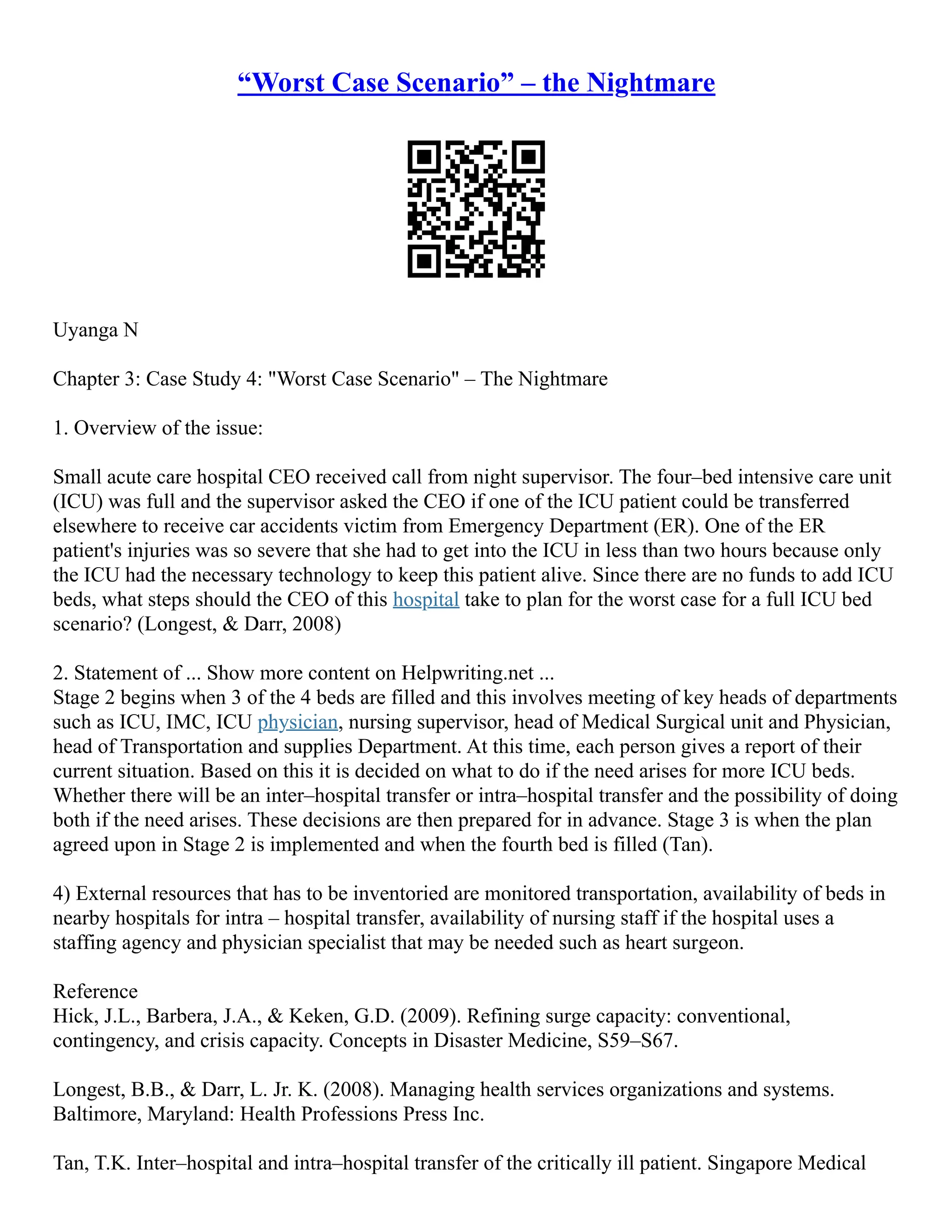 “Worst Case Scenario” – the Nightmare

Uyanga N

Chapter 3: Case Study 4: "Worst Case Scenario" – The Nightmare

1. Overview of the issue:

Small acute care hospital CEO received call from night supervisor. The four–bed intensive care unit (ICU) was full and the supervisor asked the CEO if one of the ICU patient could be transferred elsewhere to receive car accidents victim from Emergency Department (ER). One of the ER patient's injuries was so severe that she had to get into the ICU in less than two hours because only the ICU had the necessary technology to keep this patient alive. Since there are no funds to add ICU beds, what steps should the CEO of this hospital take to plan for the worst case for a full ICU bed scenario? (Longest, & Darr, 2008)

2. Statement of ... Show more content on Helpwriting.net ...
Stage 2 begins when 3 of the 4 beds are filled and this involves meeting of key heads of departments such as ICU, IMC, ICU physician, nursing supervisor, head of Medical Surgical unit and Physician, head of Transportation and supplies Department. At this time, each person gives a report of their current situation. Based on this it is decided on what to do if the need arises for more ICU beds. Whether there will be an inter–hospital transfer or intra–hospital transfer and the possibility of doing both if the need arises. These decisions are then prepared for in advance. Stage 3 is when the plan agreed upon in Stage 2 is implemented and when the fourth bed is filled (Tan).

4) External resources that has to be inventoried are monitored transportation, availability of beds in nearby hospitals for intra – hospital transfer, availability of nursing staff if the hospital uses a staffing agency and physician specialist that may be needed such as heart surgeon.

Reference
Hick, J.L., Barbera, J.A., & Keken, G.D. (2009). Refining surge capacity: conventional, contingency, and crisis capacity. Concepts in Disaster Medicine, S59–S67.

Longest, B.B., & Darr, L. Jr. K. (2008). Managing health services organizations and systems. Baltimore, Maryland: Health Professions Press Inc.

Tan, T.K. Inter–hospital and intra–hospital transfer of the critically ill patient. Singapore Medical